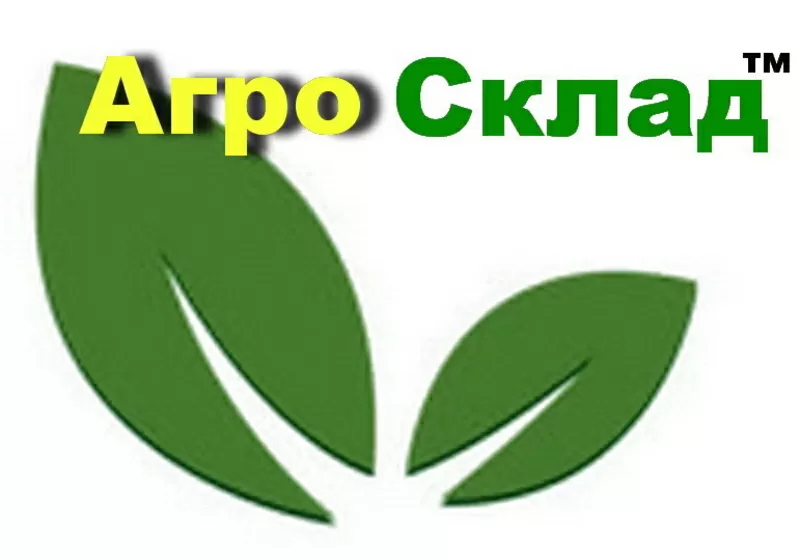 Агро Склад™